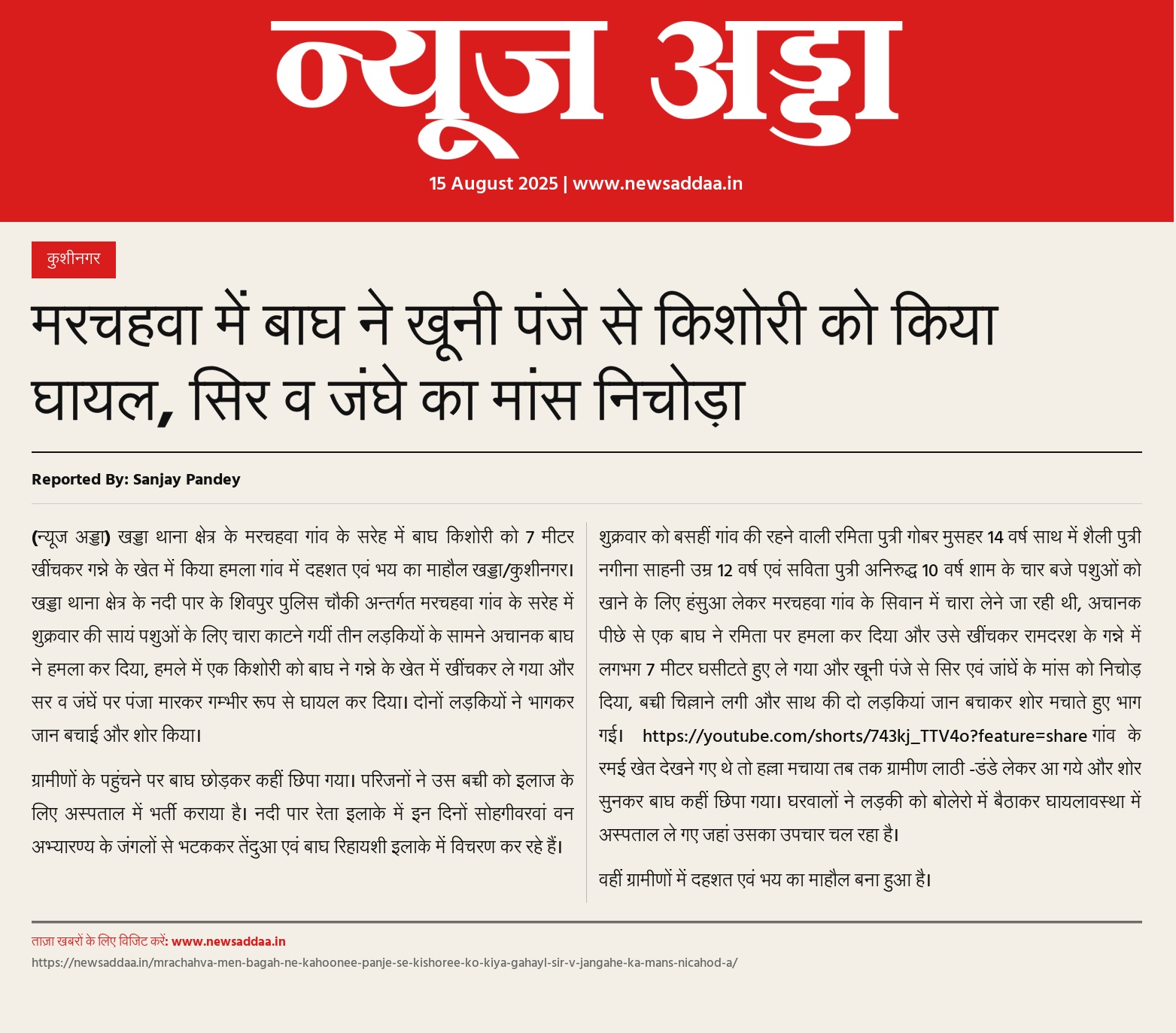 न्यूज अड्डा

15 August 2025 | www.newsaddaa.in

कुशीनगर

मरचहवा में बाघ ने खूनी पंजे से किशोरी को किया घायल, सिर व जंघे का मांस निचोड़ा

Reported By: Sanjay Pandey

(न्यूज अड्डा) खड्डा थाना क्षेत्र के मरचहवा गांव के सरेह में बाघ किशोरी को 7 मीटर खींचकर गन्ने के खेत में किया हमला गांव में दहशत एवं भय का माहौल खड्डा/कुशीनगर। खड्डा थाना क्षेत्र के नदी पार के शिवपुर पुलिस चौकी अन्तर्गत मरचहवा गांव के सरेह में शुक्रवार की सायं पशुओं के लिए चारा काटने गयीं तीन लड़कियों के सामने अचानक बाघ ने हमला कर दिया, हमले में एक किशोरी को बाघ ने गन्ने के खेत में खींचकर ले गया और सर व जंघें पर पंजा मारकर गम्भीर रूप से घायल कर दिया। दोनों लड़कियों ने भागकर जान बचाई और शोर किया।

ग्रामीणों के पहुंचने पर बाघ छोड़कर कहीं छिपा गया। परिजनों ने उस बच्ची को इलाज के लिए अस्पताल में भर्ती कराया है। नदी पार रेता इलाके में इन दिनों सोहगीवरवां वन अभ्यारण्य के जंगलों से भटककर तेंदुआ एवं बाघ रिहायशी इलाके में विचरण कर रहे हैं।

शुक्रवार को बसहीं गांव की रहने वाली रमिता पुत्री गोबर मुसहर 14 वर्ष साथ में शैली पुत्री नगीना साहनी उम्र 12 वर्ष एवं सविता पुत्री अनिरुद्ध 10 वर्ष शाम के चार बजे पशुओं को खाने के लिए हंसुआ लेकर मरचहवा गांव के सिवान में चारा लेने जा रही थी, अचानक पीछे से एक बाघ ने रमिता पर हमला कर दिया और उसे खींचकर रामदरश के गन्ने में लगभग 7 मीटर घसीटते हुए ले गया और खूनी पंजे से सिर एवं जांघें के मांस को निचोड़ दिया, बच्ची चिल्लाने लगी और साथ की दो लड़कियां जान बचाकर शोर मचाते हुए भाग गई। https://youtube.com/shorts/743kj_TTV4o?feature=share गांव के रमई खेत देखने गए थे तो हल्ला मचाया तब तक ग्रामीण लाठी -डंडे लेकर आ गये और शोर सुनकर बाघ कहीं छिपा गया। घरवालों ने लड़की को बोलेरो में बैठाकर घायलावस्था में अस्पताल ले गए जहां उसका उपचार चल रहा है।

वहीं ग्रामीणों में दहशत एवं भय का माहौल बना हुआ है।

ताज़ा खबरों के लिए विजिट करें: www.newsaddaa.in
https://newsaddaa.in/mrachahva-men-bagah-ne-kahoonee-panje-se-kishoree-ko-kiya-gahayl-sir-v-jangahe-ka-mans-nicahod-a/